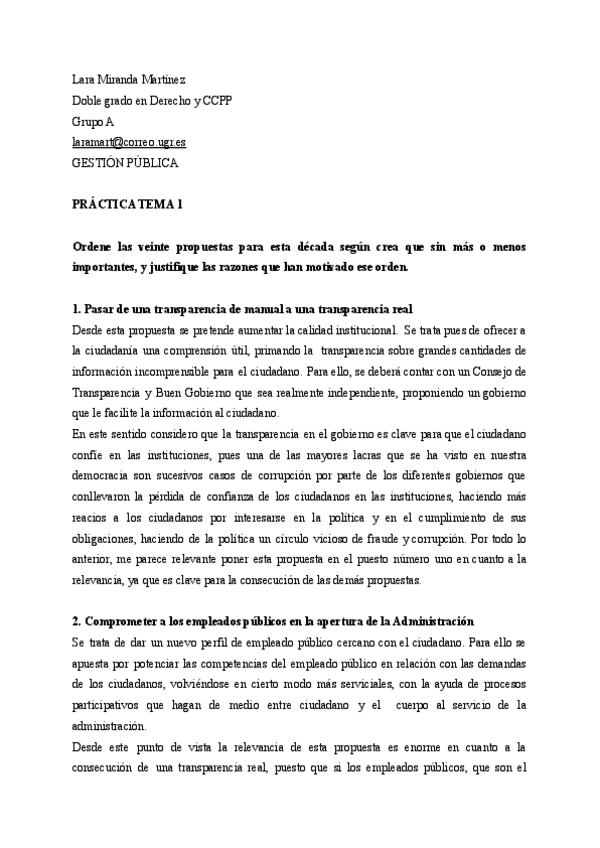 Lara Miranda Martínez
Doble grado en Derecho y CCPP
Grupo A
laramart@correo.ugr.es
GESTIÓN PÚBLICA

PRÁCTICA TEMA 1

Ordene las veinte propuestas para esta década según crea que sin más o menos importantes, y justifique las razones que han motivado ese orden.

1. Pasar de una transparencia de manual a una transparencia real
Desde esta propuesta se pretende aumentar la calidad institucional. Se trata pues de ofrecer a la ciudadanía una comprensión útil, primando la transparencia sobre grandes cantidades de información incomprensible para el ciudadano. Para ello, se deberá contar con un Consejo de Transparencia y Buen Gobierno que sea realmente independiente, proponiendo un gobierno que le facilite la información al ciudadano.
En este sentido considero que la transparencia en el gobierno es clave para que el ciudadano confíe en las instituciones, pues una de las mayores lacras que se ha visto en nuestra democracia son sucesivos casos de corrupción por parte de los diferentes gobiernos que conllevaron la pérdida de confianza de los ciudadanos en las instituciones, haciendo más reacios a los ciudadanos por interesarse en la política y en el cumplimiento de sus obligaciones, haciendo de la política un círculo vicioso de fraude y corrupción. Por todo lo anterior, me parece relevante poner esta propuesta en el puesto número uno en cuanto a la relevancia, ya que es clave para la consecución de las demás propuestas.

2. Comprometer a los empleados públicos en la apertura de la Administración
Se trata de dar un nuevo perfil de empleado público cercano con el ciudadano. Para ello se apuesta por potenciar las competencias del empleado público en relación con las demandas de los ciudadanos, volviéndose en cierto modo más serviciales, con la ayuda de procesos participativos que hagan de medio entre ciudadano y el cuerpo al servicio de la administración.
Desde este punto de vista la relevancia de esta propuesta es enorme en cuanto a la consecución de una transparencia real, puesto que si los empleados públicos, que son el